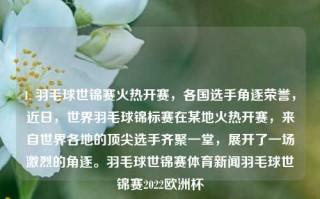 1. 羽毛球世锦赛火热开赛，各国选手角逐荣誉，近日，世界羽毛球锦标赛在某地火热开赛，来自世界各地的顶尖选手齐聚一堂，展开了一场激烈的角逐。羽毛球世锦赛体育新闻羽毛球世锦赛2022欧洲杯